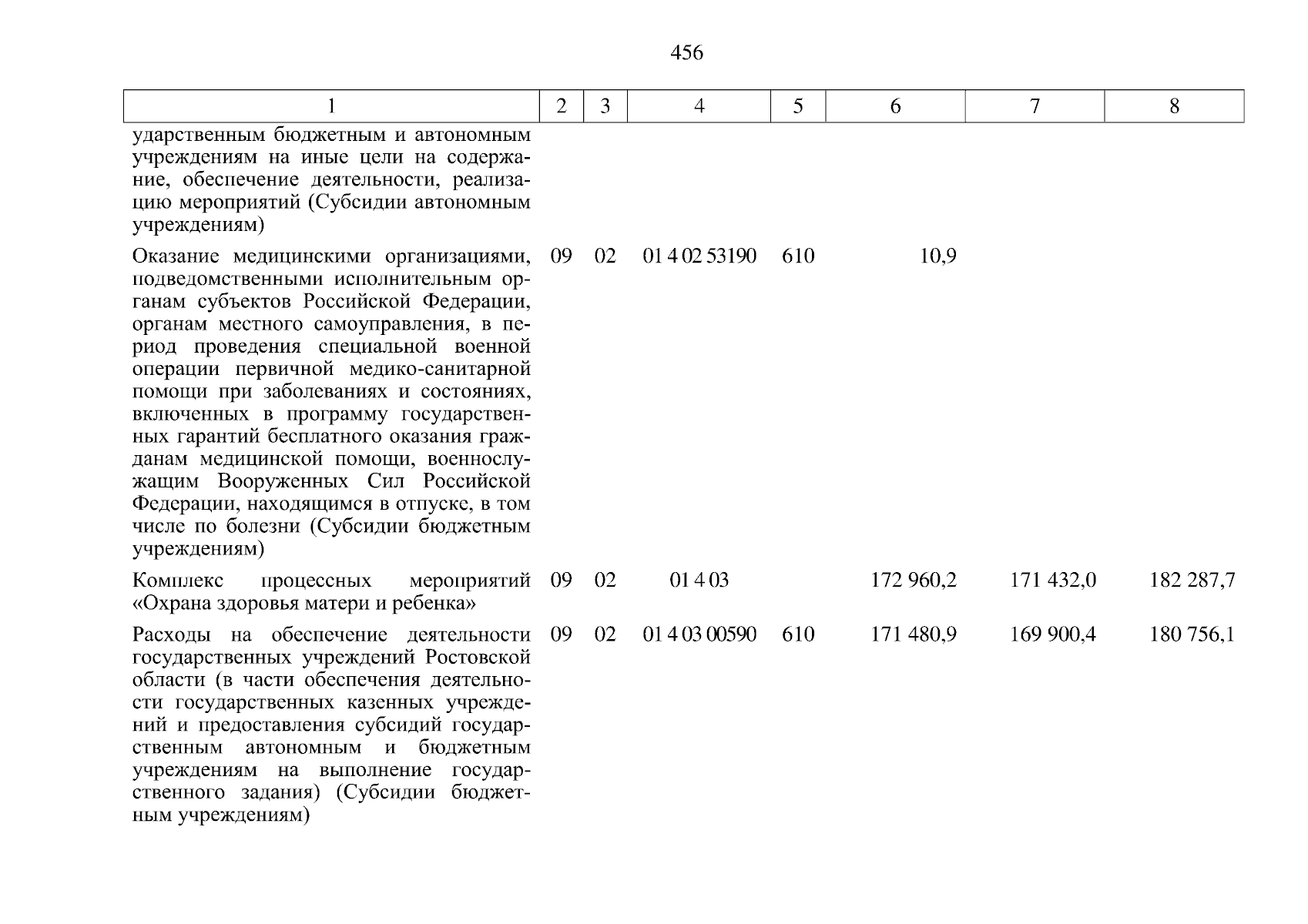 456

| 1 | 2 | 3 | 4 | 5 | 6 | 7 | 8 |
|---|---|---|---|---|---|---|---|
| ударственным бюджетным и автономным учреждениям на иные цели на содержание, обеспечение деятельности, реализацию мероприятий (Субсидии автономным учреждениям) | | | | | | | |
| Оказание медицинскими организациями, подведомственными исполнительным органам субъектов Российской Федерации, органам местного самоуправления, в период проведения специальной военной операции первичной медико-санитарной помощи при заболеваниях и состояниях, включенных в программу государственных гарантий бесплатного оказания гражданам медицинской помощи, военнослужащим Вооруженных Сил Российской Федерации, находящимся в отпуске, в том числе по болезни (Субсидии бюджетным учреждениям) | 09 | 02 | 01 4 02 53190 | 610 | 10,9 | | |
| Комплекс процессных мероприятий «Охрана здоровья матери и ребенка» | 09 | 02 | 01 4 03 | | 172 960,2 | 171 432,0 | 182 287,7 |
| Расходы на обеспечение деятельности государственных учреждений Ростовской области (в части обеспечения деятельности государственных казенных учреждений и предоставления субсидий государственным автономным и бюджетным учреждениям на выполнение государственного задания) (Субсидии бюджетным учреждениям) | 09 | 02 | 01 4 03 00590 | 610 | 171 480,9 | 169 900,4 | 180 756,1 |